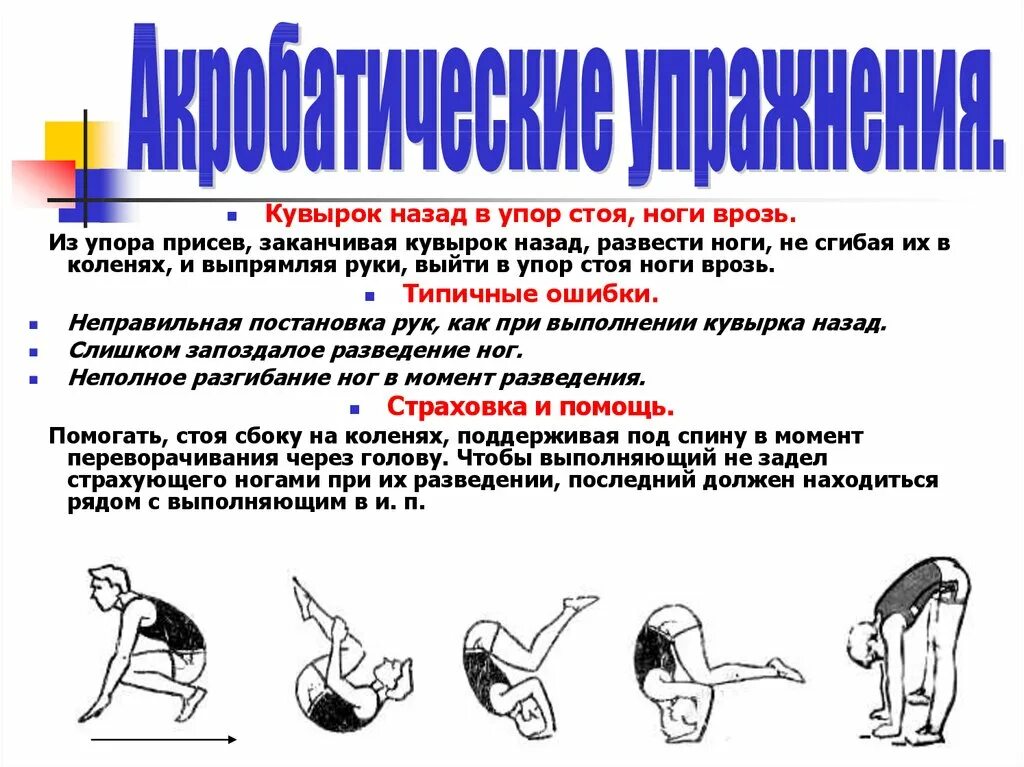 Акробатические упражнения.

Кувырок назад в упор стоя, ноги врозь.

Из упора присев, заканчивая кувырок назад, развести ноги, не сгибая их в коленях, и выпрямляя руки, выйти в упор стоя ноги врозь.

Типичные ошибки.

Неправильная постановка рук, как при выполнении кувырка назад.

Слишком запоздалое разведение ног.

Неполное разгибание ног в момент разведения.

Страховка и помощь.

Помогать, стоя сбоку на коленях, поддерживая под спину в момент переворачивания через голову. Чтобы выполняющий не задел страхующего ногами при их разведении, последний должен находиться рядом с выполняющим в и. п.